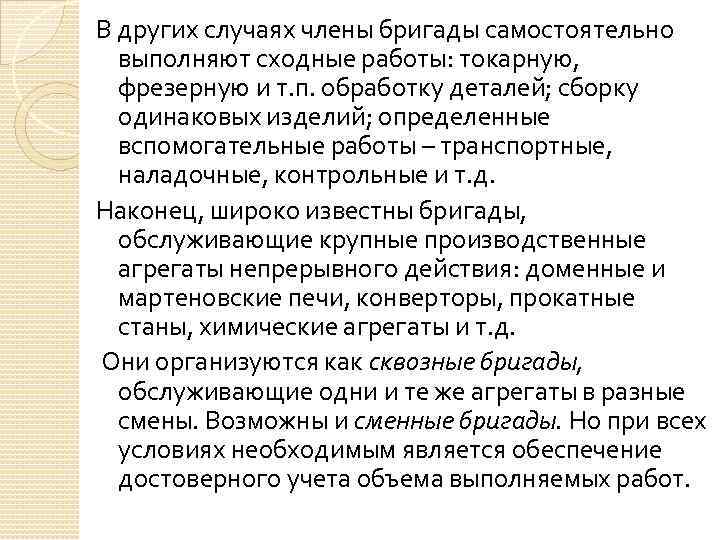 В других случаях члены бригады самостоятельно выполняют сходные работы: токарную, фрезерную и т.п. обработку деталей; сборку одинаковых изделий; определенные вспомогательные работы – транспортные, наладочные, контрольные и т.д.

Наконец, широко известны бригады, обслуживающие крупные производственные агрегаты непрерывного действия: доменные и мартеновские печи, конверторы, прокатные станы, химические агрегаты и т.д.

Они организуются как сквозные бригады, обслуживающие одни и те же агрегаты в разные смены. Возможны и сменные бригады. Но при всех условиях необходимым является обеспечение достоверного учета объема выполняемых работ.